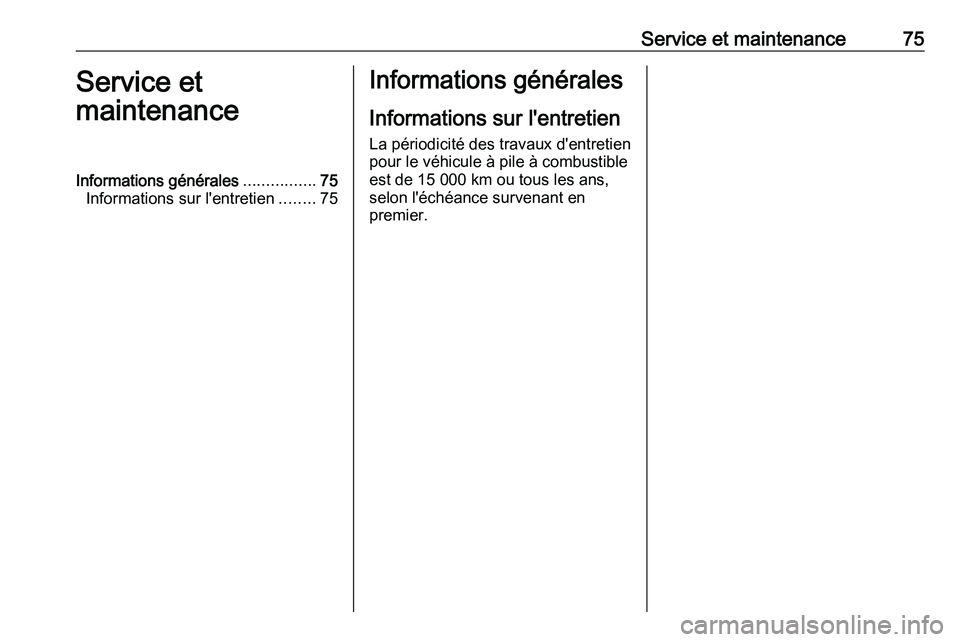 Service et maintenance 75

Service et maintenance

Informations générales ................ 75
Informations sur l'entretien ........ 75

Informations générales

Informations sur l'entretien

La périodicité des travaux d'entretien pour le véhicule à pile à combustible est de 15 000 km ou tous les ans, selon l'échéance survenant en premier.

carmanualsonline.info